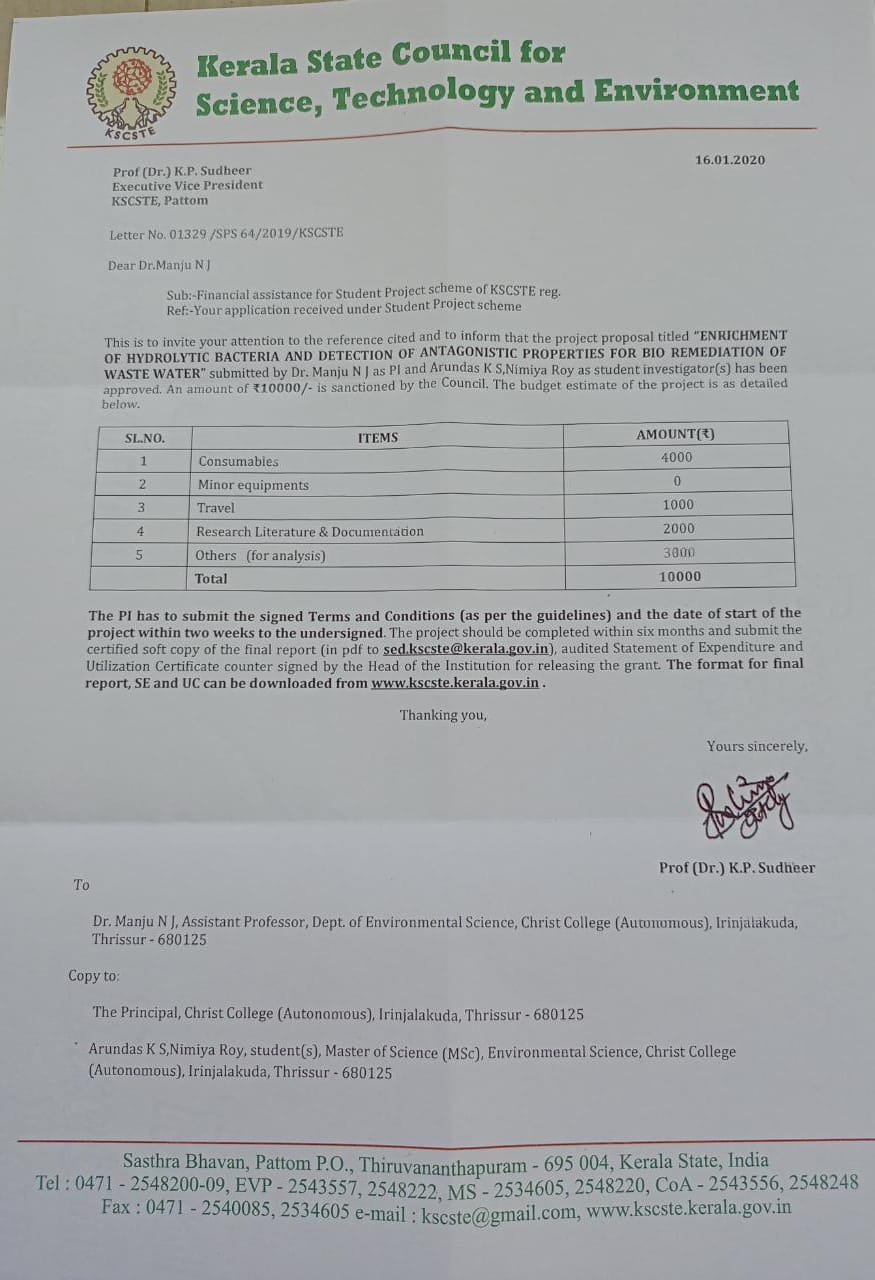 KSCSTE

Kerala State Council for Science, Technology and Environment

16.01.2020

Prof (Dr.) K.P. Sudheer
Executive Vice President
KSCSTE, Pattom

Letter No. 01329 /SPS 64/2019/KSCSTE

Dear Dr.Manju N J

Sub:-Financial assistance for Student Project scheme of KSCSTE reg.
Ref:-Your application received under Student Project scheme

This is to invite your attention to the reference cited and to inform that the project proposal titled "ENRICHMENT OF HYDROLYTIC BACTERIA AND DETECTION OF ANTAGONISTIC PROPERTIES FOR BIO REMEDIATION OF WASTE WATER" submitted by Dr. Manju N J as PI and Arundas K S,Nimiya Roy as student investigator(s) has been approved. An amount of ₹10000/- is sanctioned by the Council. The budget estimate of the project is as detailed below.

| SL.NO. | ITEMS | AMOUNT(₹) |
|---|---|---|
| 1 | Consumables | 4000 |
| 2 | Minor equipments | 0 |
| 3 | Travel | 1000 |
| 4 | Research Literature & Documentation | 2000 |
| 5 | Others (for analysis) | 3000 |
| | Total | 10000 |

The PI has to submit the signed Terms and Conditions (as per the guidelines) and the date of start of the project within two weeks to the undersigned. The project should be completed within six months and submit the certified soft copy of the final report (in pdf to sed.kscste@kerala.gov.in), audited Statement of Expenditure and Utilization Certificate counter signed by the Head of the Institution for releasing the grant. The format for final report, SE and UC can be downloaded from www.kscste.kerala.gov.in .

Thanking you,

Yours sincerely,

Prof (Dr.) K.P. Sudheer

To

Dr. Manju N J, Assistant Professor, Dept. of Environmental Science, Christ College (Autonomous), Irinjalakuda, Thrissur - 680125

Copy to:

The Principal, Christ College (Autonomous), Irinjalakuda, Thrissur - 680125

Arundas K S,Nimiya Roy, student(s), Master of Science (MSc), Environmental Science, Christ College (Autonomous), Irinjalakuda, Thrissur - 680125

Sasthra Bhavan, Pattom P.O., Thiruvananthapuram - 695 004, Kerala State, India
Tel : 0471 - 2548200-09, EVP - 2543557, 2548222, MS - 2534605, 2548220, CoA - 2543556, 2548248
Fax : 0471 - 2540085, 2534605 e-mail : kscste@gmail.com, www.kscste.kerala.gov.in